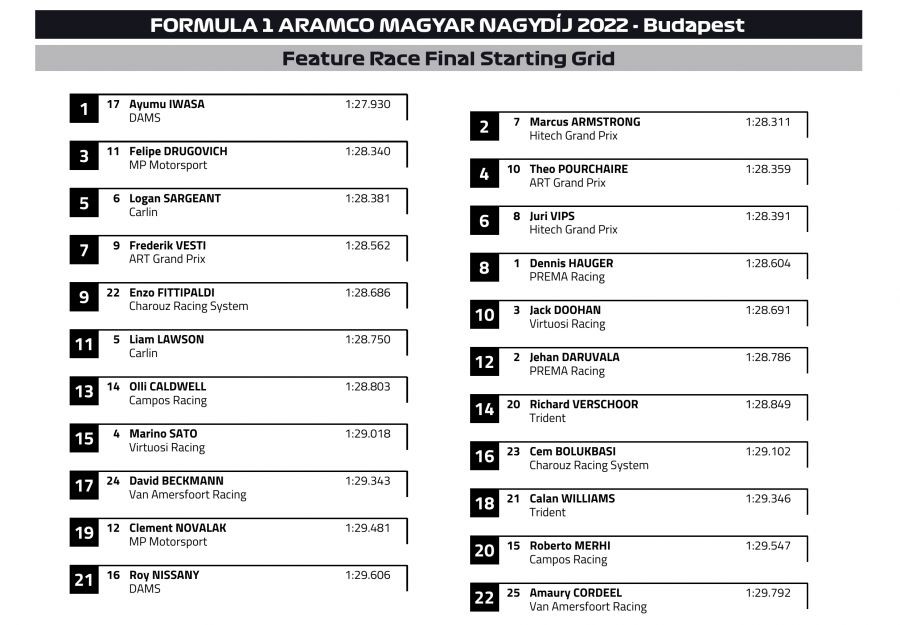 FORMULA 1 ARAMCO MAGYAR NAGYDÍJ 2022 - Budapest

Feature Race Final Starting Grid

1 17 Ayumu IWASA 1:27.930
DAMS

3 11 Felipe DRUGOVICH 1:28.340
MP Motorsport

5 6 Logan SARGEANT 1:28.381
Carlin

7 9 Frederik VESTI 1:28.562
ART Grand Prix

9 22 Enzo FITTIPALDI 1:28.686
Charouz Racing System

11 5 Liam LAWSON 1:28.750
Carlin

13 14 Olli CALDWELL 1:28.803
Campos Racing

15 4 Marino SATO 1:29.018
Virtuosi Racing

17 24 David BECKMANN 1:29.343
Van Amersfoort Racing

19 12 Clement NOVALAK 1:29.481
MP Motorsport

21 16 Roy NISSANY 1:29.606
DAMS

2 7 Marcus ARMSTRONG 1:28.311
Hitech Grand Prix

4 10 Theo POURCHAIRE 1:28.359
ART Grand Prix

6 8 Juri VIPS 1:28.391
Hitech Grand Prix

8 1 Dennis HAUGER 1:28.604
PREMA Racing

10 3 Jack DOOHAN 1:28.691
Virtuosi Racing

12 2 Jehan DARUVALA 1:28.786
PREMA Racing

14 20 Richard VERSCHOOR 1:28.849
Trident

16 23 Cem BOLUKBASI 1:29.102
Charouz Racing System

18 21 Calan WILLIAMS 1:29.346
Trident

20 15 Roberto MERHI 1:29.547
Campos Racing

22 25 Amaury CORDEEL 1:29.792
Van Amersfoort Racing